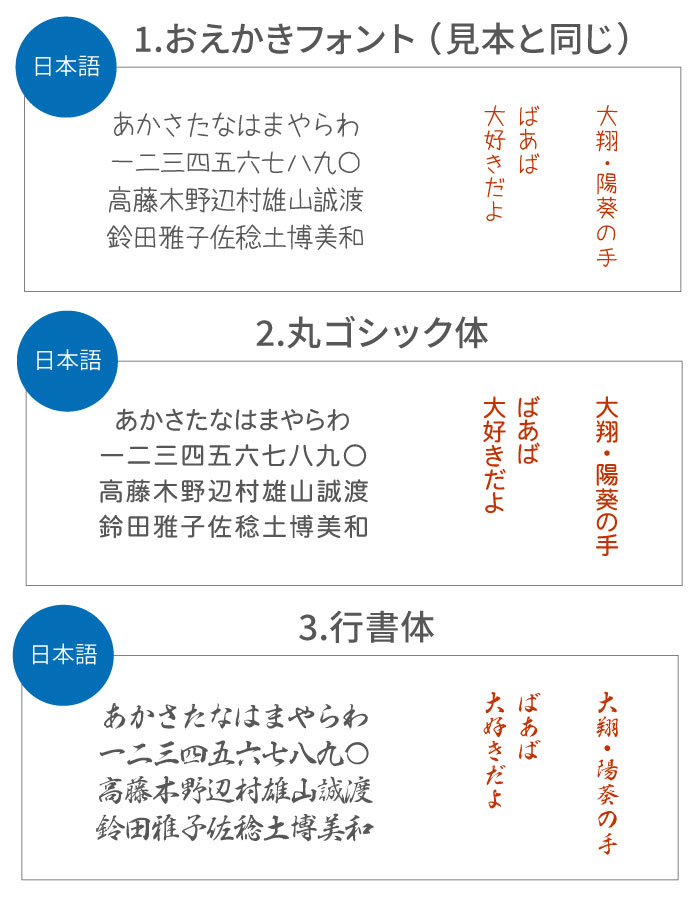 日本語

1.おえかきフォント（見本と同じ）

あかさたなはまやらわ
一二三四五六七八九〇
高藤木野辺村雄山誠渡
鈴田雅子佐稔土博美和

大翔・陽葵の手

ばあば
大好きだよ

日本語

2.丸ゴシック体

あかさたなはまやらわ
一二三四五六七八九〇
高藤木野辺村雄山誠渡
鈴田雅子佐稔土博美和

大翔・陽葵の手

ばあば
大好きだよ

日本語

3.行書体

あかさたなはまやらわ
一二三四五六七八九〇
高藤木野辺村雄山誠渡
鈴田雅子佐稔土博美和

大翔・陽葵の手

ばあば
大好きだよ